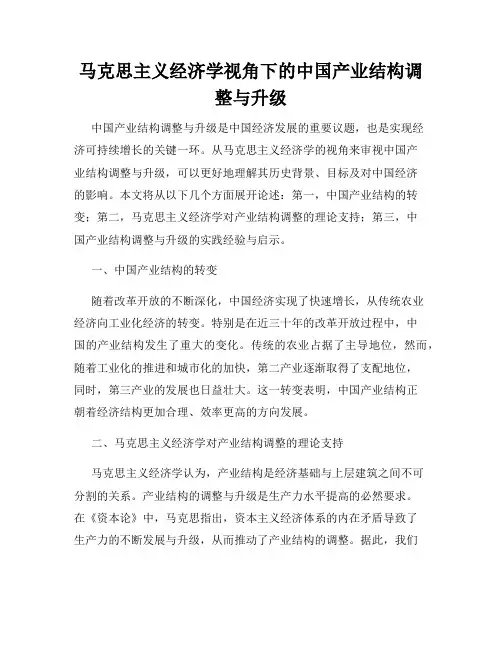 马克思主义经济学视角下的中国产业结构调整与升级

中国产业结构调整与升级是中国经济发展的重要议题，也是实现经济可持续增长的关键一环。从马克思主义经济学的视角来审视中国产业结构调整与升级，可以更好地理解其历史背景、目标及对中国经济的影响。本文将从以下几个方面展开论述：第一，中国产业结构的转变；第二，马克思主义经济学对产业结构调整的理论支持；第三，中国产业结构调整与升级的实践经验与启示。

一、中国产业结构的转变

随着改革开放的不断深化，中国经济实现了快速增长，从传统农业经济向工业化经济的转变。特别是在近三十年的改革开放过程中，中国的产业结构发生了重大的变化。传统的农业占据了主导地位，然而，随着工业化的推进和城市化的加快，第二产业逐渐取得了支配地位，同时，第三产业的发展也日益壮大。这一转变表明，中国产业结构正朝着经济结构更加合理、效率更高的方向发展。

二、马克思主义经济学对产业结构调整的理论支持

马克思主义经济学认为，产业结构是经济基础与上层建筑之间不可分割的关系。产业结构的调整与升级是生产力水平提高的必然要求。在《资本论》中，马克思指出，资本主义经济体系的内在矛盾导致了生产力的不断发展与升级，从而推动了产业结构的调整。据此，我们